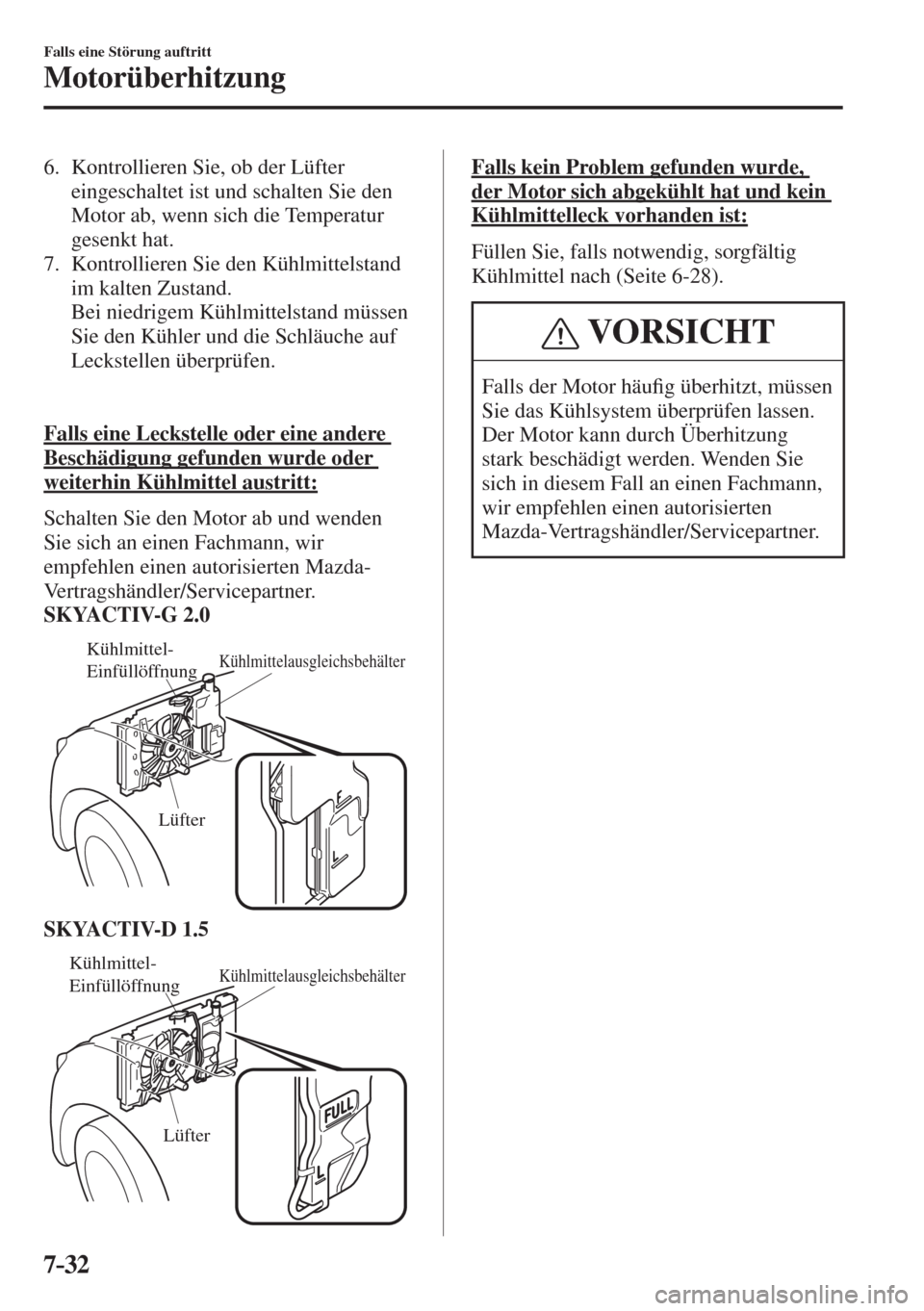 Falls eine Störung auftritt

Motorüberhitzung

6. Kontrollieren Sie, ob der Lüfter eingeschaltet ist und schalten Sie den Motor ab, wenn sich die Temperatur gesenkt hat.
7. Kontrollieren Sie den Kühlmittelstand im kalten Zustand.
Bei niedrigem Kühlmittelstand müssen Sie den Kühler und die Schläuche auf Leckstellen überprüfen.

Falls eine Leckstelle oder eine andere Beschädigung gefunden wurde oder weiterhin Kühlmittel austritt:

Schalten Sie den Motor ab und wenden Sie sich an einen Fachmann, wir empfehlen einen autorisierten Mazda-Vertragshändler/Servicepartner.

SKYACTIV-G 2.0

Kühlmittel-Einfüllöffnung

Kühlmittelausgleichsbehälter

Lüfter

F

L

SKYACTIV-D 1.5

Kühlmittel-Einfüllöffnung

Kühlmittelausgleichsbehälter

Lüfter

FULL

L

Falls kein Problem gefunden wurde, der Motor sich abgekühlt hat und kein Kühlmittelleck vorhanden ist:

Füllen Sie, falls notwendig, sorgfältig Kühlmittel nach (Seite 6-28).

VORSICHT

Falls der Motor häufig überhitzt, müssen Sie das Kühlsystem überprüfen lassen. Der Motor kann durch Überhitzung stark beschädigt werden. Wenden Sie sich in diesem Fall an einen Fachmann, wir empfehlen einen autorisierten Mazda-Vertragshändler/Servicepartner.

7-32

carmanualsonline.info